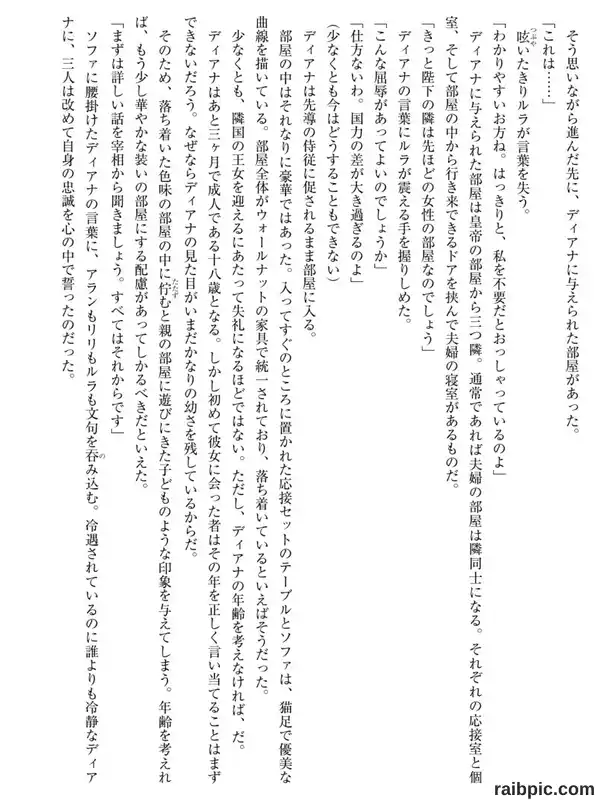 そう思いながら進んだ先に、ディアナに与えられた部屋があった。

「これは……」

呟いたきりルラが言葉を失う。

「わかりやすいお方ね。はっきりと、私を不要だとおっしゃっているのよ」

ディアナに与えられた部屋は皇帝の部屋から三つ隣。通常であれば夫婦の部屋は隣同士になる。それぞれの応接室と個室、そして部屋の中から行き来できるドアを挟んで夫婦の寝室があるものだ。

「きっと陛下の隣は先ほどの女性の部屋なのでしょう」

ディアナの言葉にルラが震える手を握りしめた。

「こんな屈辱があってよいのでしょうか」

「仕方ないわ。国力の差が大き過ぎるのよ」

（少なくとも今はどうすることもできない）

ディアナは先導の侍従に促されるまま部屋に入る。

部屋の中はそれなりに豪華ではあった。入ってすぐのところに置かれた応接セットのテーブルとソファは、猫足で優美な曲線を描いている。部屋全体がウォールナットの家具で統一されており、落ち着いているといえばそうだった。

少なくとも、隣国の王女を迎えるにあたって失礼になるほどではない。ただし、ディアナの年齢を考えなければ、だ。

ディアナはあと三ヶ月で成人である十八歳となる。しかし初めて彼女に会った者はその年を正しく言い当てることはまずできないだろう。なぜならディアナの見た目がいまだかなりの幼さを残しているからだ。

そのため、落ち着いた色味の部屋の中に佇むと親の部屋に遊びにきた子どものような印象を与えてしまう。年齢を考えれば、もう少し華やかな装いの部屋にする配慮があってしかるべきだといえた。

「まずは詳しい話を宰相から聞きましょう。すべてはそれからです」

ソファに腰掛けたディアナの言葉に、アランもリリもルラも文句を呑み込む。冷遇されているのに誰よりも冷静なディアナに、三人は改めて自身の忠誠を心の中で誓ったのだった。

raibpic.com